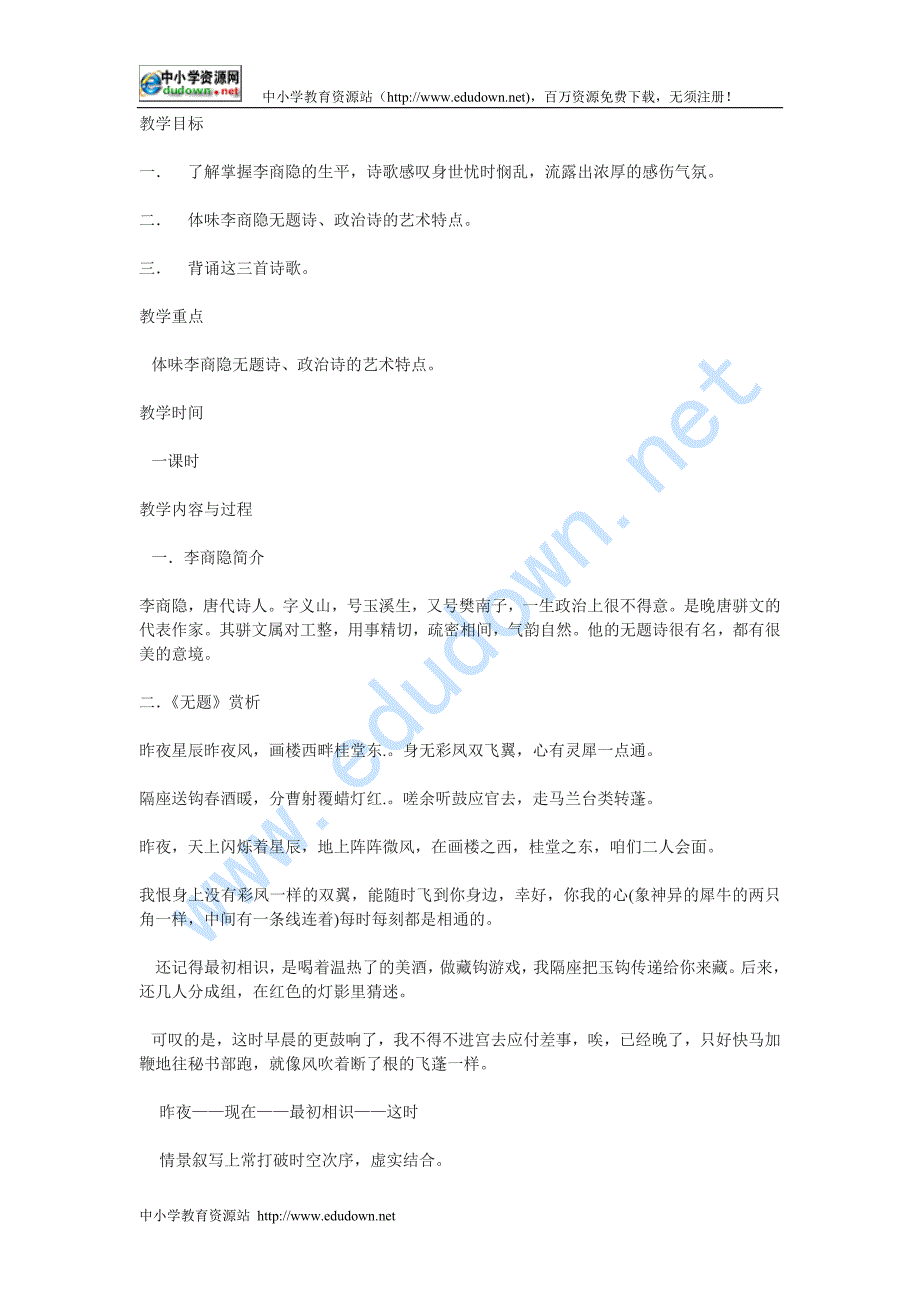 中小学资源网
edudown.net

中小学教育资源站（http://www.edudown.net)，百万资源免费下载，无须注册！

教学目标

一． 了解掌握李商隐的生平，诗歌感叹身世忧时悯乱，流露出浓厚的感伤气氛。

二． 体味李商隐无题诗、政治诗的艺术特点。

三． 背诵这三首诗歌。

教学重点

体味李商隐无题诗、政治诗的艺术特点。

教学时间

一课时

教学内容与过程

一．李商隐简介

李商隐，唐代诗人。字义山，号玉溪生，又号樊南子，一生政治上很不得意。是晚唐骈文的代表作家。其骈文属对工整，用事精切，疏密相间，气韵自然。他的无题诗很有名，都有很美的意境。

二.《无题》赏析

昨夜星辰昨夜风，画楼西畔桂堂东.。身无彩凤双飞翼，心有灵犀一点通。

隔座送钩春酒暖，分曹射覆蜡灯红.。嗟余听鼓应官去，走马兰台类转蓬。

昨夜，天上闪烁着星辰，地上阵阵微风，在画楼之西，桂堂之东，咱们二人会面。

我恨身上没有彩凤一样的双翼，能随时飞到你身边，幸好，你我的心(象神异的犀牛的两只角一样，中间有一条线连着)每时每刻都是相通的。

还记得最初相识，是喝着温热了的美酒，做藏钩游戏，我隔座把玉钩传递给你来藏。后来，还几人分成组，在红色的灯影里猜迷。

可叹的是，这时早晨的更鼓响了，我不得不进宫去应付差事，唉，已经晚了，只好快马加鞭地往秘书部跑，就像风吹着断了根的飞蓬一样。

昨夜——现在——最初相识——这时

情景叙写上常打破时空次序，虚实结合。

中小学教育资源站 http://www.edudown.net

www.edudown.net